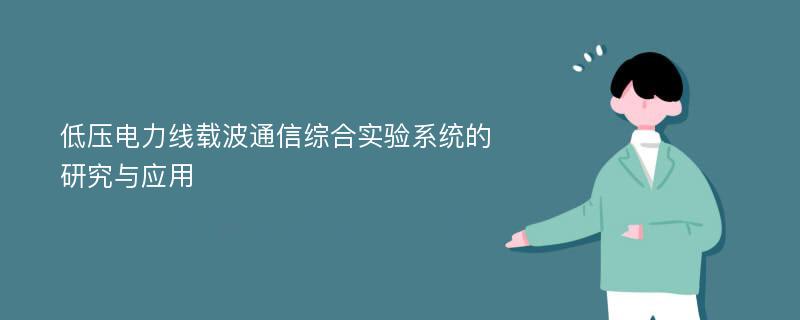 低压电力线载波通信综合实验系统的研究与应用